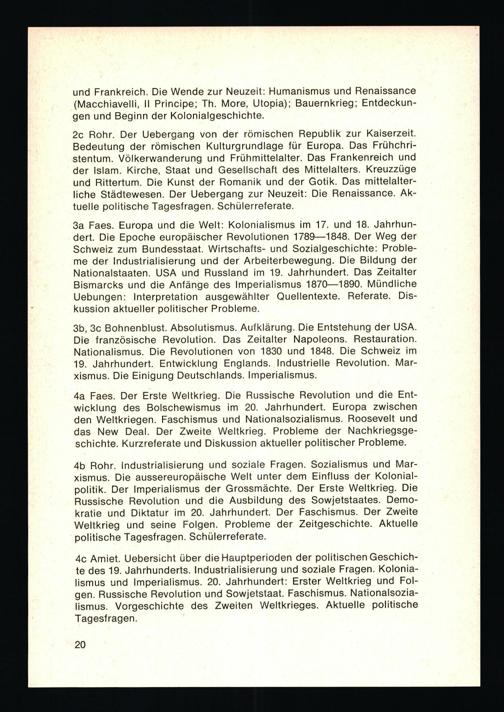 und Frankreich. Die Wende zur Neuzeit: Humanismus und Renaissance (Macchiavelli, Il Principe; Th. More, Utopia); Bauernkrieg; Entdeckungen und Beginn der Kolonialgeschichte.

2c Rohr. Der Uebergang von der römischen Republik zur Kaiserzeit. Bedeutung der römischen Kulturgrundlage für Europa. Das Frühchristentum. Völkerwanderung und Frühmittelalter. Das Frankenreich und der Islam. Kirche, Staat und Gesellschaft des Mittelalters. Kreuzzüge und Rittertum. Die Kunst der Romanik und der Gotik. Das mittelalterliche Städtewesen. Der Uebergang zur Neuzeit: Die Renaissance. Aktuelle politische Tagesfragen. Schülerreferate.

3a Faes. Europa und die Welt: Kolonialismus im 17. und 18. Jahrhundert. Die Epoche europäischer Revolutionen 1789—1848. Der Weg der Schweiz zum Bundesstaat. Wirtschafts- und Sozialgeschichte: Probleme der Industrialisierung und der Arbeiterbewegung. Die Bildung der Nationalstaaten. USA und Russland im 19. Jahrhundert. Das Zeitalter Bismarcks und die Anfänge des Imperialismus 1870—1890. Mündliche Uebungen: Interpretation ausgewählter Quellentexte. Referate. Diskussion aktueller politischer Probleme.

3b, 3c Bohnenblust. Absolutismus. Aufklärung. Die Entstehung der USA. Die französische Revolution. Das Zeitalter Napoleons. Restauration. Nationalismus. Die Revolutionen von 1830 und 1848. Die Schweiz im 19. Jahrhundert. Entwicklung Englands. Industrielle Revolution. Marxismus. Die Einigung Deutschlands. Imperialismus.

4a Faes. Der Erste Weltkrieg. Die Russische Revolution und die Entwicklung des Bolschewismus im 20. Jahrhundert. Europa zwischen den Weltkriegen. Faschismus und Nationalsozialismus. Roosevelt und das New Deal. Der Zweite Weltkrieg. Probleme der Nachkriegsgeschichte. Kurzreferate und Diskussion aktueller politischer Probleme.

4b Rohr. Industrialisierung und soziale Fragen. Sozialismus und Marxismus. Die aussereuropäische Welt unter dem Einfluss der Kolonialpolitik. Der Imperialismus der Grossmächte. Der Erste Weltkrieg. Die Russische Revolution und die Ausbildung des Sowjetstaates. Demokratie und Diktatur im 20. Jahrhundert. Der Faschismus. Der Zweite Weltkrieg und seine Folgen. Probleme der Zeitgeschichte. Aktuelle politische Tagesfragen. Schülerreferate.

4c Amiet. Uebersicht über die Hauptperioden der politischen Geschichte des 19. Jahrhunderts. Industrialisierung und soziale Fragen. Kolonialismus und Imperialismus. 20. Jahrhundert: Erster Weltkrieg und Folgen. Russische Revolution und Sowjetstaat. Faschismus. Nationalsozialismus. Vorgeschichte des Zweiten Weltkrieges. Aktuelle politische Tagesfragen.

20